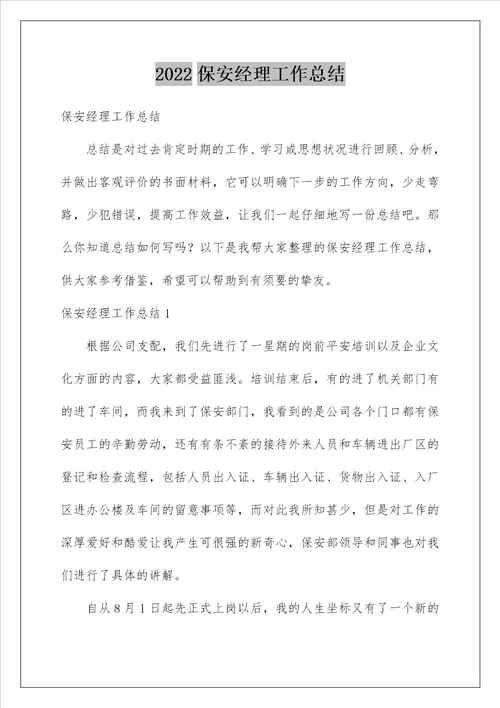 2022 保安经理工作总结

保安经理工作总结

总结是对过去肯定时期的工作、学习或思想状况进行回顾、分析，并做出客观评价的书面材料，它可以明确下一步的工作方向，少走弯路，少犯错误，提高工作效益，让我们一起仔细地写一份总结吧。那么你知道总结如何写吗？以下是我帮大家整理的保安经理工作总结，供大家参考借鉴，希望可以帮助到有须要的挚友。

保安经理工作总结 1

根据公司支配，我们先进行了一星期的岗前平安培训以及企业文化方面的内容，大家都受益匪浅。培训结束后，有的进了机关部门有的进了车间，而我来到了保安部门，我看到的是公司各个门口都有保安员工的辛勤劳动，还有有条不紊的接待外来人员和车辆进出厂区的登记和检查流程，包括人员出入证、车辆出入证、货物出入证、入厂区进办公楼及车间的留意事项等，而对此我所知甚少，但是对工作的深厚爱好和酷爱让我产生可很强的新奇心，保安部领导和同事也对我们进行了具体的讲解。

自从 8 月 1 日起先正式上岗以后，我的人生坐标又有了一个新的